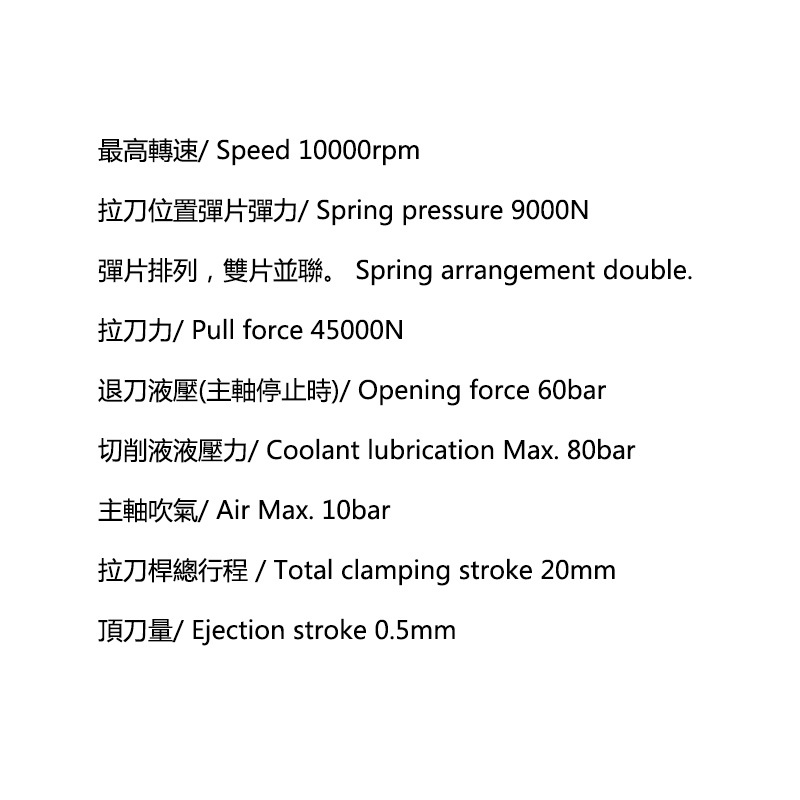 最高轉速/ Speed 10000rpm

拉刀位置彈片彈力/ Spring pressure 9000N

彈片排列，雙片並聯。 Spring arrangement double.

拉刀力/ Pull force 45000N

退刀液壓(主軸停止時)/ Opening force 60bar

切削液液壓力/ Coolant lubrication Max. 80bar

主軸吹氣/ Air Max. 10bar

拉刀桿總行程 / Total clamping stroke 20mm

頂刀量/ Ejection stroke 0.5mm